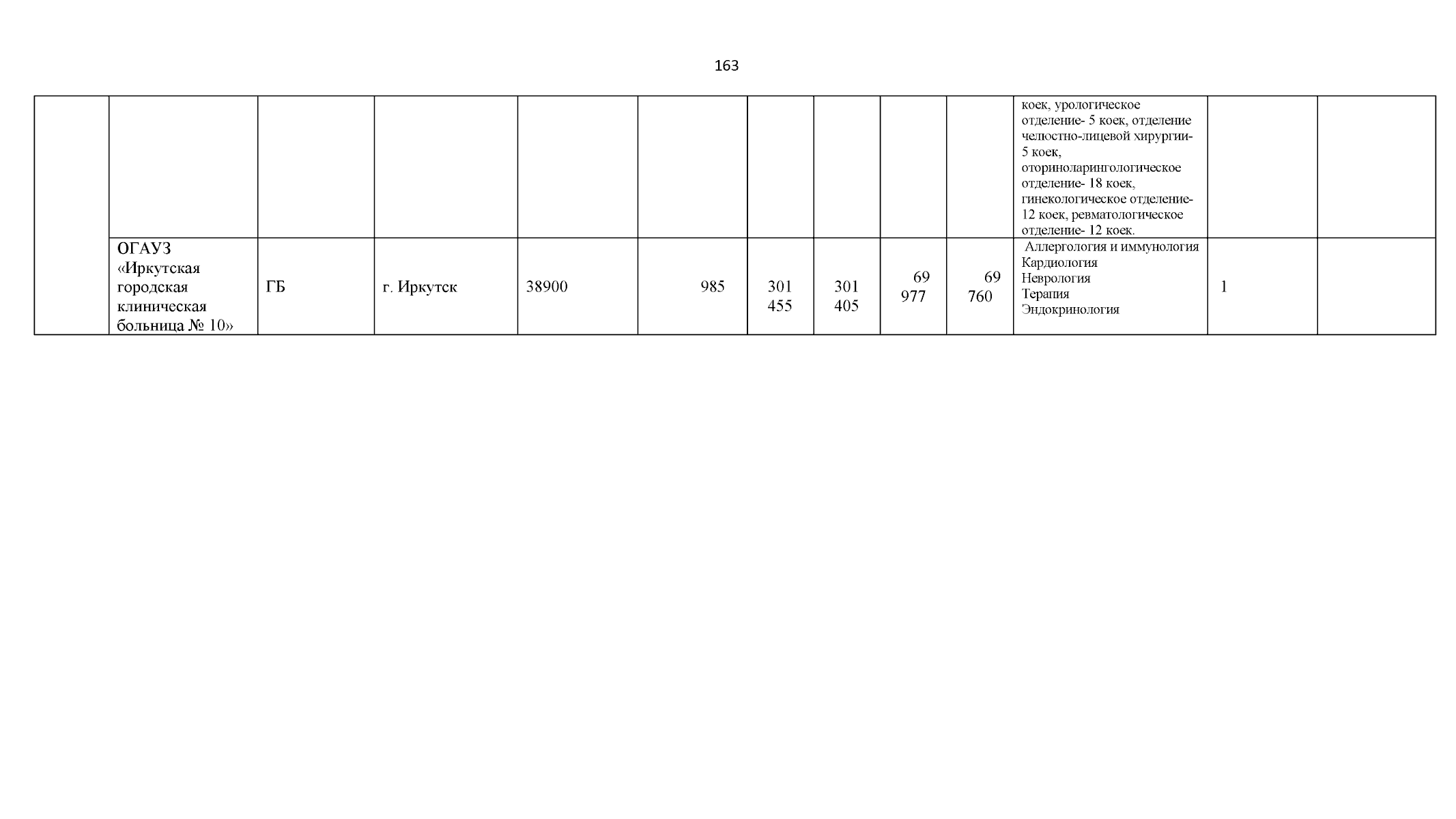 163

|  |  |  |  |  |  |  |  |  |  | коек, урологическое отделение- 5 коек, отделение челюстно-лицевой хирургии- 5 коек, оториноларингологическое отделение- 18 коек, гинекологическое отделение- 12 коек, ревматологическое отделение- 12 коек. |  |  |
|---|---|---|---|---|---|---|---|---|---|---|---|---|
|  | ОГАУЗ «Иркутская городская клиническая больница № 10» | ГБ | г. Иркутск | 38900 | 985 | 301 455 | 301 405 | 69 977 | 69 760 | Аллергология и иммунология Кардиология Неврология Терапия Эндокринология | 1 |  |